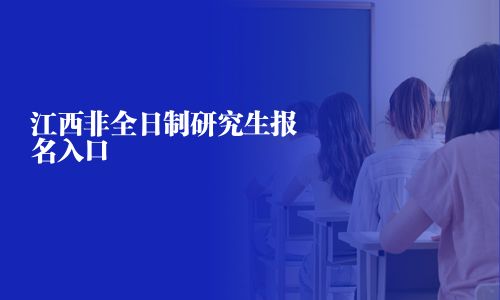 江西非全日制研究生报名入口